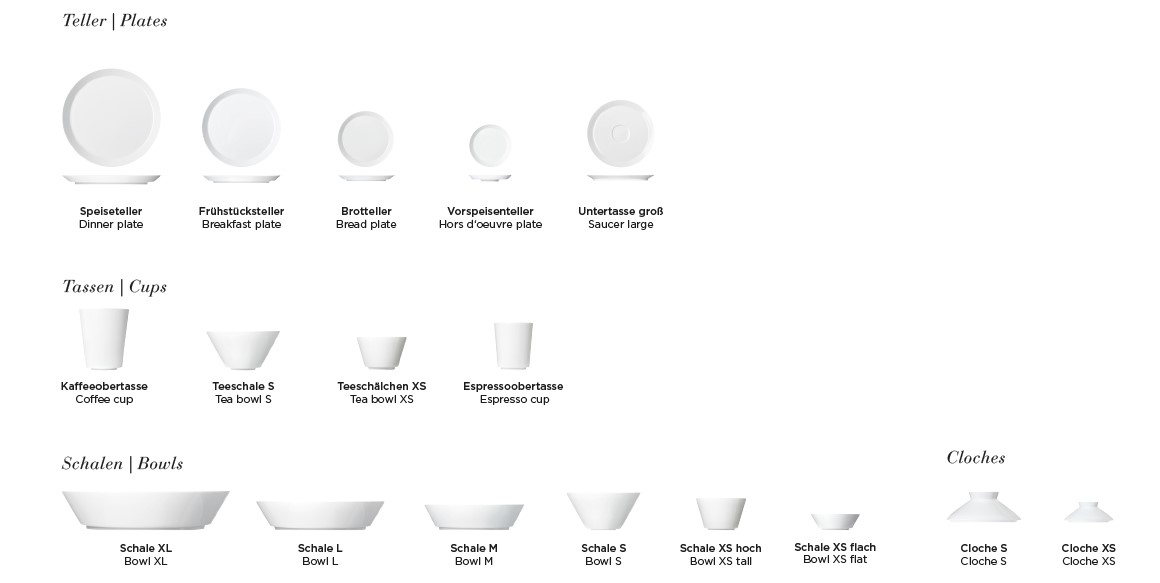 Teller | Plates

Speiseteller
Dinner plate

Frühstücksteller
Breakfast plate

Brotteller
Bread plate

Vorspeisenteller
Hors d'oeuvre plate

Untertasse groß
Saucer large

Tassen | Cups

Kaffeeobertasse
Coffee cup

Teeschale S
Tea bowl S

Teeschälchen XS
Tea bowl XS

Espressoobertasse
Espresso cup

Schalen | Bowls

Schale XL
Bowl XL

Schale L
Bowl L

Schale M
Bowl M

Schale S
Bowl S

Schale XS hoch
Bowl XS tall

Schale XS flach
Bowl XS flat

Cloches

Cloche S
Cloche S

Cloche XS
Cloche XS